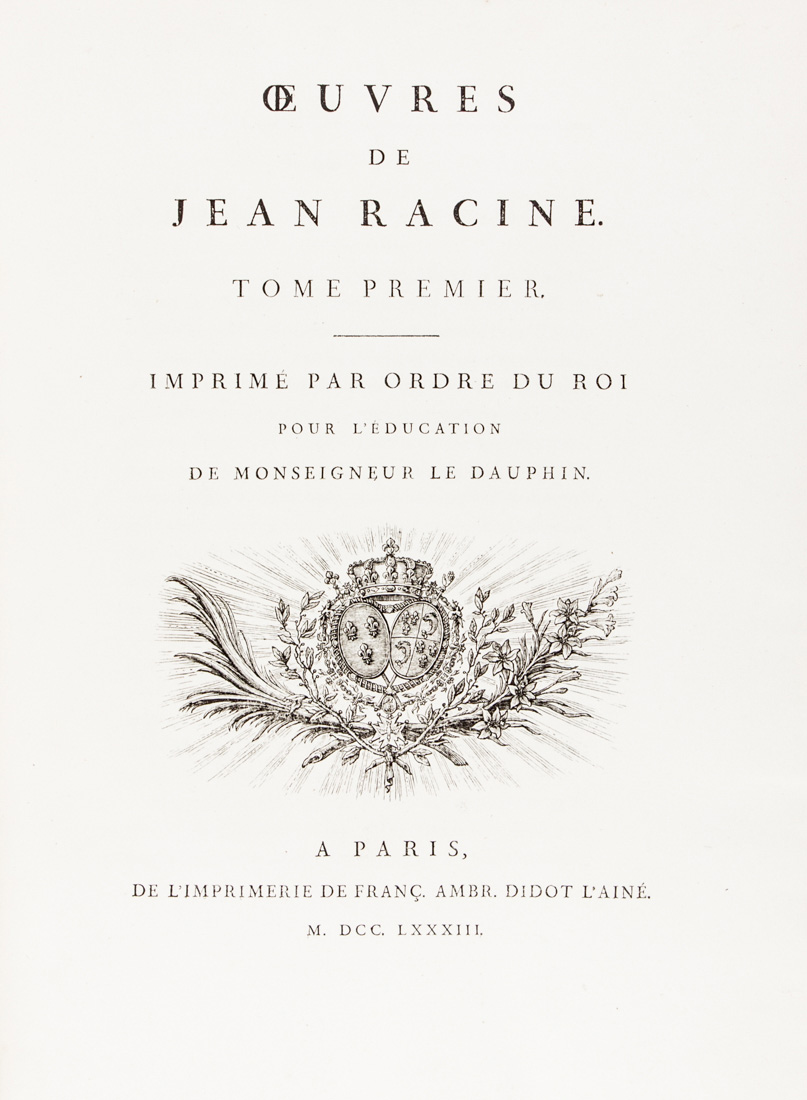 ŒUVRES

DE

JEAN RACINE.

TOME PREMIER.

IMPRIMÉ PAR ORDRE DU ROI

POUR L'ÉDUCATION

DE MONSEIGNEUR LE DAUPHIN.

A PARIS,

DE L'IMPRIMERIE DE FRANÇ. AMBR. DIDOT L'AINÉ.

M. DCC. LXXXIII.